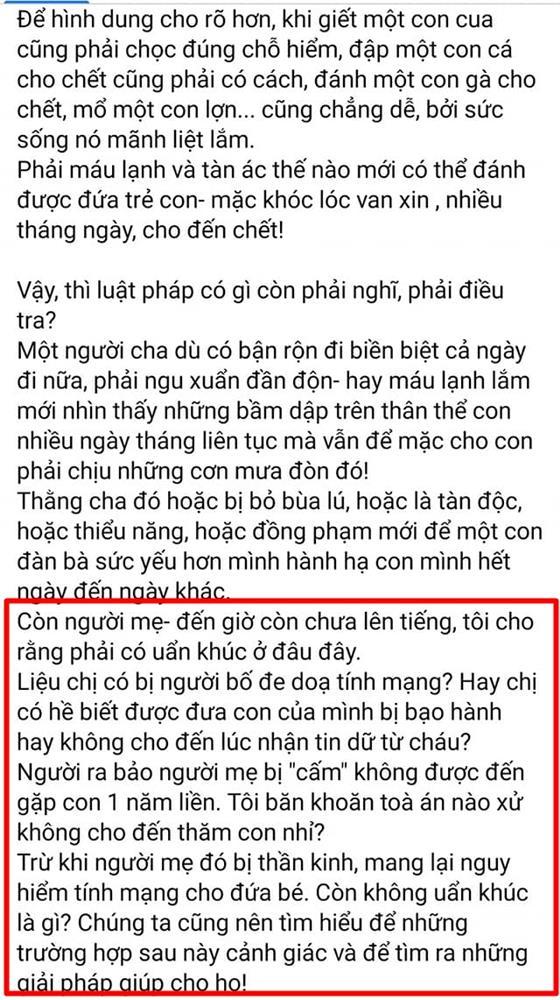 Để hình dung cho rõ hơn, khi giết một con cua cũng phải chọc đúng chỗ hiểm, đập một con cá cho chết cũng phải có cách, đánh một con gà cho chết, mổ một con lợn... cũng chẳng dễ, bởi sức sống nó mãnh liệt lắm.
Phải máu lạnh và tàn ác thế nào mới có thể đánh được đứa trẻ con- mặc khóc lóc van xin , nhiều tháng ngày, cho đến chết!

Vậy, thì luật pháp có gì còn phải nghĩ, phải điều tra?
Một người cha dù có bận rộn đi biền biệt cả ngày đi nữa, phải ngu xuẩn đần độn- hay máu lạnh lắm mới nhìn thấy những bầm dập trên thân thể con nhiều ngày tháng liên tục mà vẫn để mặc cho con phải chịu những cơn mưa đòn đó!
Thằng cha đó hoặc bị bỏ bùa lú, hoặc là tàn độc, hoặc thiểu năng, hoặc đồng phạm mới để một con đàn bà sức yếu hơn mình hành hạ con mình hết ngày đến ngày khác.
Còn người mẹ- đến giờ còn chưa lên tiếng, tôi cho rằng phải có uẩn khúc ở đâu đây.
Liệu chị có bị người bố đe doạ tính mạng? Hay chị có hề biết được đưa con của mình bị bạo hành hay không cho đến lúc nhận tin dữ từ cháu?
Người ra bảo người mẹ bị "cấm" không được đến gặp con 1 năm liền. Tôi băn khoăn toà án nào xử không cho đến thăm con nhỉ?
Trừ khi người mẹ đó bị thần kinh, mang lại nguy hiểm tính mạng cho đứa bé. Còn không uẩn khúc là gì? Chúng ta cũng nên tìm hiểu để những trường hợp sau này cảnh giác và để tìm ra những giải pháp giúp cho họ!